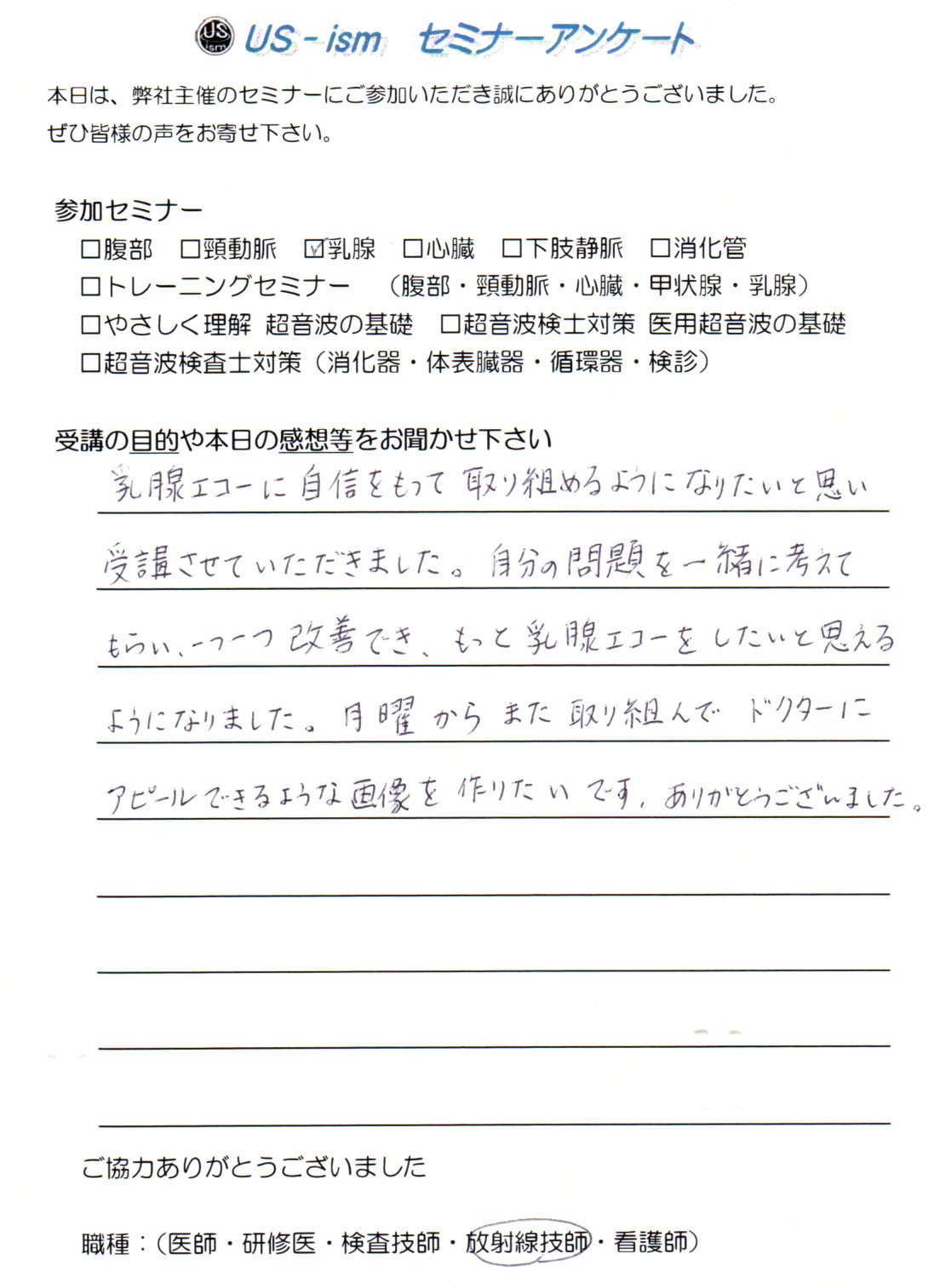 US ism US - ism セミナーアンケート

本日は、弊社主催のセミナーにご参加いただき誠にありがとうございました。
ぜひ皆様の声をお寄せ下さい。

参加セミナー
□腹部 □頸動脈 ☑乳腺 □心臓 □下肢静脈 □消化管
□トレーニングセミナー （腹部・頸動脈・心臓・甲状腺・乳腺）
□やさしく理解 超音波の基礎 □超音波検士対策 医用超音波の基礎
□超音波検査士対策（消化器・体表臓器・循環器・検診）

受講の目的や本日の感想等をお聞かせ下さい
乳腺エコーに自信をもって取り組めるようになりたいと思い受講させていただきました。自分の問題を一緒に考えてもらい、一つ一つ改善でき、もっと乳腺エコーをしたいと思えるようになりました。月曜からまた取り組んでドクターにアピールできるような画像を作りたいです。ありがとうございました。

ご協力ありがとうございました

職種：（医師・研修医・検査技師・放射線技師・看護師）